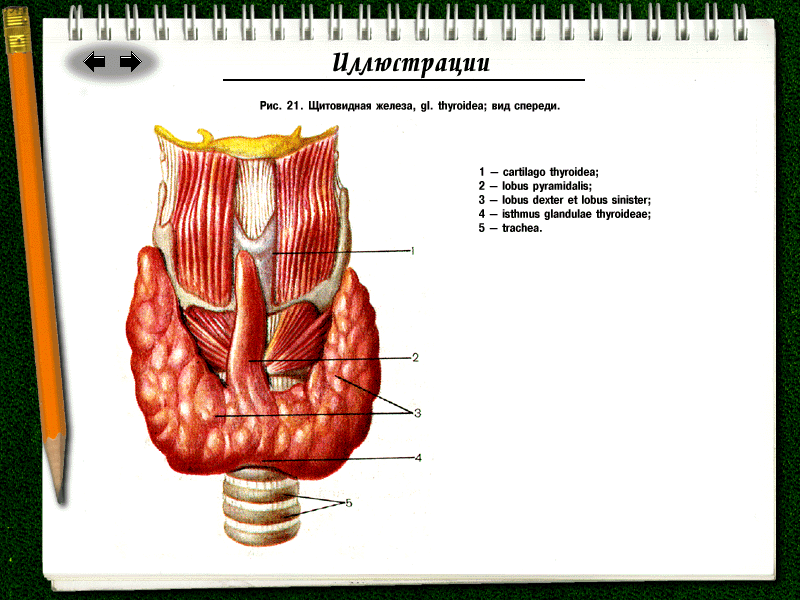 Иллюстрации

Рис. 21. Щитовидная железа, gl. thyroidea; вид спереди.

1 — cartilago thyroidea;
2 — lobus pyramidalis;
3 — lobus dexter et lobus sinister;
4 — isthmus glandulae thyroideae;
5 — trachea.

1
2
3
4
5